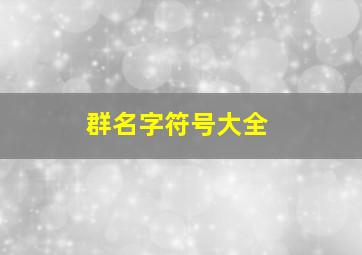 群名字符号大全